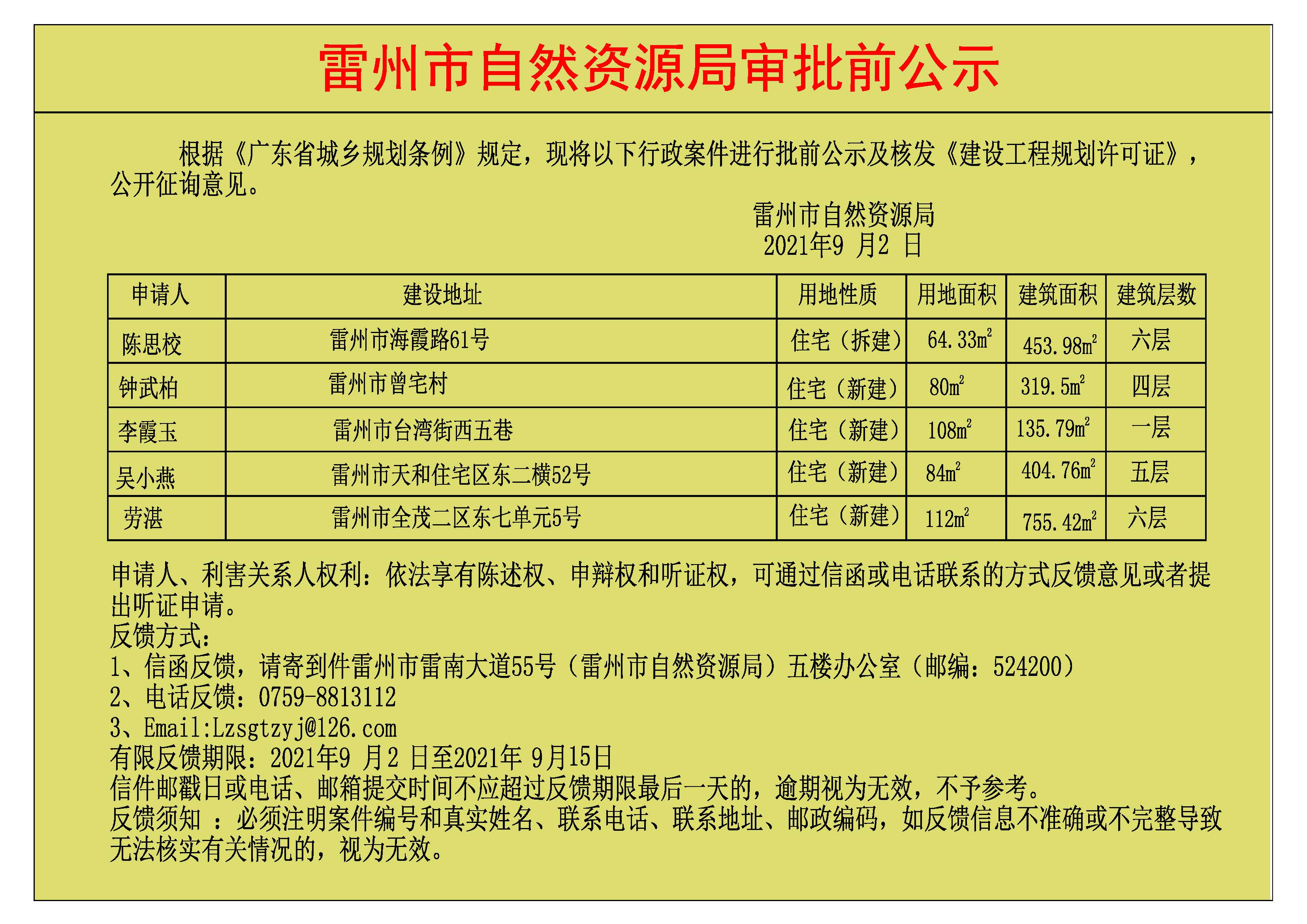 雷州市自然资源局审批前公示

根据《广东省城乡规划条例》规定，现将以下行政案件进行批前公示及核发《建设工程规划许可证》，公开征询意见。

雷州市自然资源局
2021年9月2日

| 申请人 | 建设地址 | 用地性质 | 用地面积 | 建筑面积 | 建筑层数 |
|---|---|---|---|---|---|
| 陈思校 | 雷州市海霞路61号 | 住宅（拆建） | 64.33$m^2$ | 453.98$m^2$ | 六层 |
| 钟武柏 | 雷州市曾宅村 | 住宅（新建） | 80$m^2$ | 319.5$m^2$ | 四层 |
| 李霞玉 | 雷州市台湾街西五巷 | 住宅（新建） | 108$m^2$ | 135.79$m^2$ | 一层 |
| 吴小燕 | 雷州市天和住宅区东二横52号 | 住宅（新建） | 84$m^2$ | 404.76$m^2$ | 五层 |
| 劳湛 | 雷州市全茂二区东七单元5号 | 住宅（新建） | 112$m^2$ | 755.42$m^2$ | 六层 |

申请人、利害关系人权利：依法享有陈述权、申辩权和听证权，可通过信函或电话联系的方式反馈意见或者提出听证申请。
反馈方式：
1、信函反馈，请寄到件雷州市雷南大道55号（雷州市自然资源局）五楼办公室（邮编：524200）
2、电话反馈：0759-8813112
3、Email:Lzsgtzyj@126.com
有限反馈期限：2021年9月2日至2021年9月15日
信件邮戳日或电话、邮箱提交时间不应超过反馈期限最后一天的，逾期视为无效，不予参考。
反馈须知：必须注明案件编号和真实姓名、联系电话、联系地址、邮政编码，如反馈信息不准确或不完整导致无法核实有关情况的，视为无效。